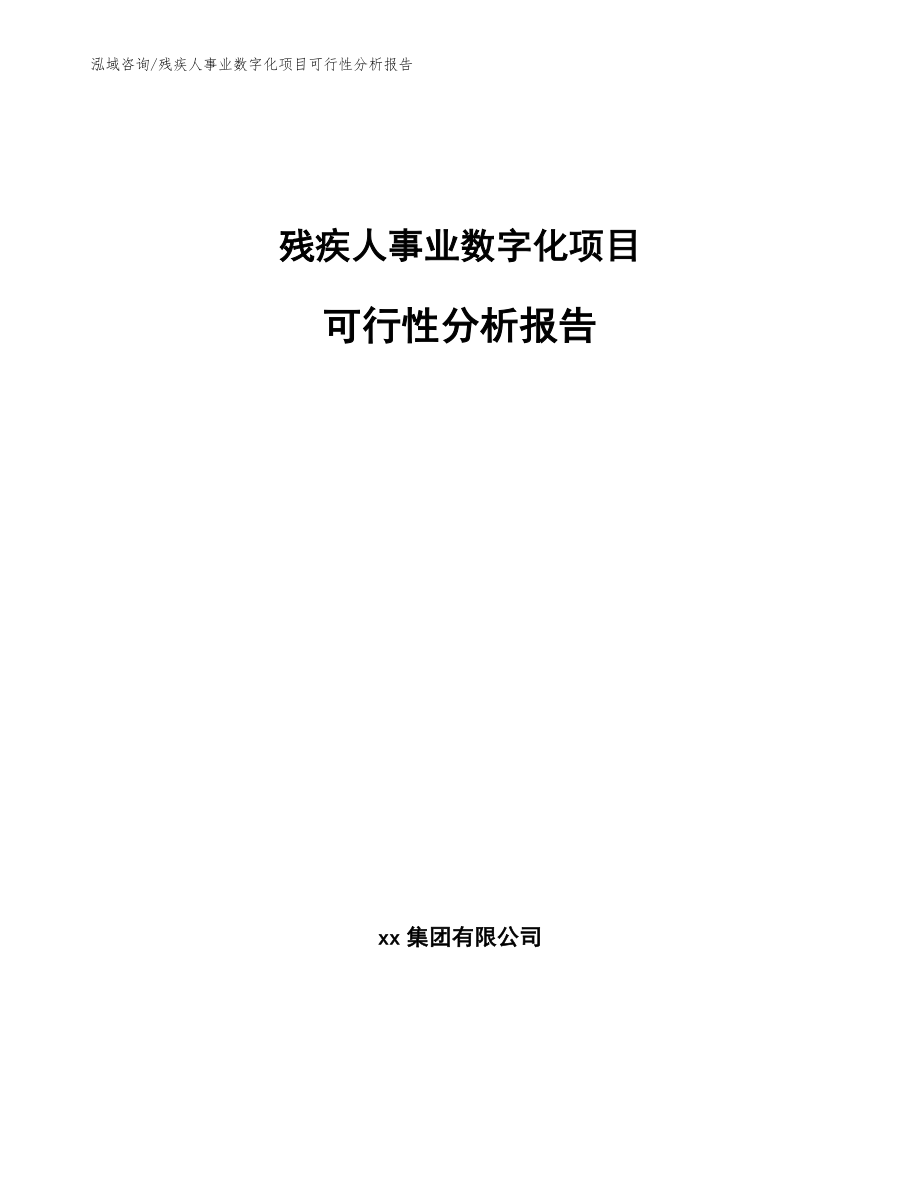 泓域咨询/残疾人事业数字化项目可行性分析报告

残疾人事业数字化项目

可行性分析报告

xx 集团有限公司